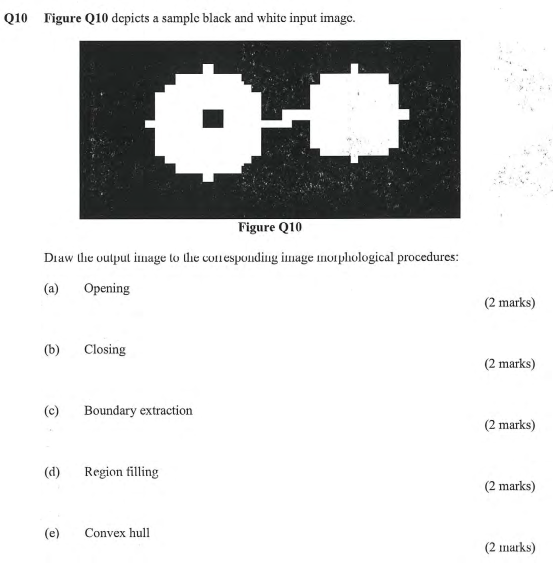 Q10 Figure Q10 depicts a sample black and white input image.

Figure Q10

Draw the output image to the corresponding image morphological procedures:

(a) Opening

(2 marks)

(b) Closing

(2 marks)

(c) Boundary extraction

(2 marks)

(d) Region filling

(2 marks)

(e) Convex hull

(2 marks)